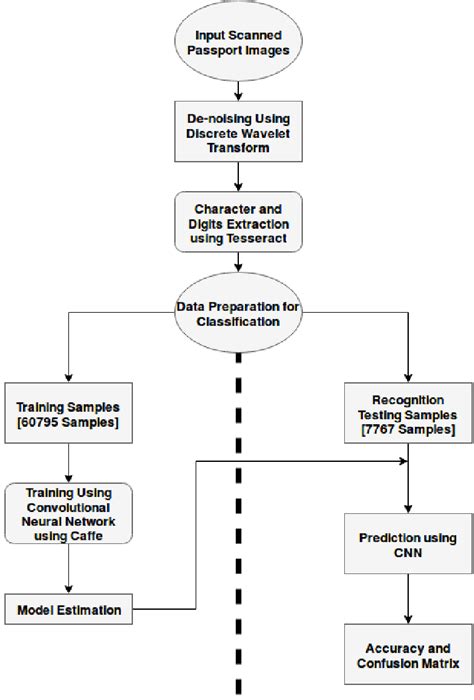 Input Scanned Passport Images

De-noising Using Discrete Wavelet Transform

Character and Digits Extraction using Tesseract

Data Preparation for Classification

Training Samples [60795 Samples]

Training Using Convolutional Neural Network using Caffe

Model Estimation

Recognition Testing Samples [7767 Samples]

Prediction using CNN

Accuracy and Confusion Matrix